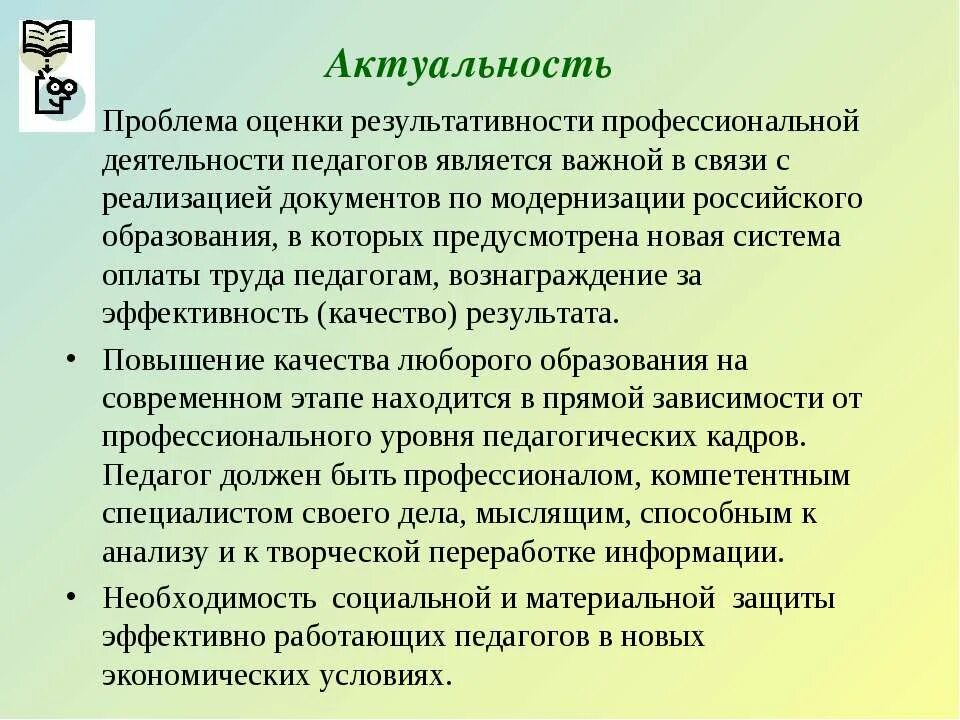 Актуальность

Проблема оценки результативности профессиональной деятельности педагогов является важной в связи с реализацией документов по модернизации российского образования, в которых предусмотрена новая система оплаты труда педагогам, вознаграждение за эффективность (качество) результата.

• Повышение качества люборого образования на современном этапе находится в прямой зависимости от профессионального уровня педагогических кадров. Педагог должен быть профессионалом, компетентным специалистом своего дела, мыслящим, способным к анализу и к творческой переработке информации.

• Необходимость социальной и материальной защиты эффективно работающих педагогов в новых экономических условиях.